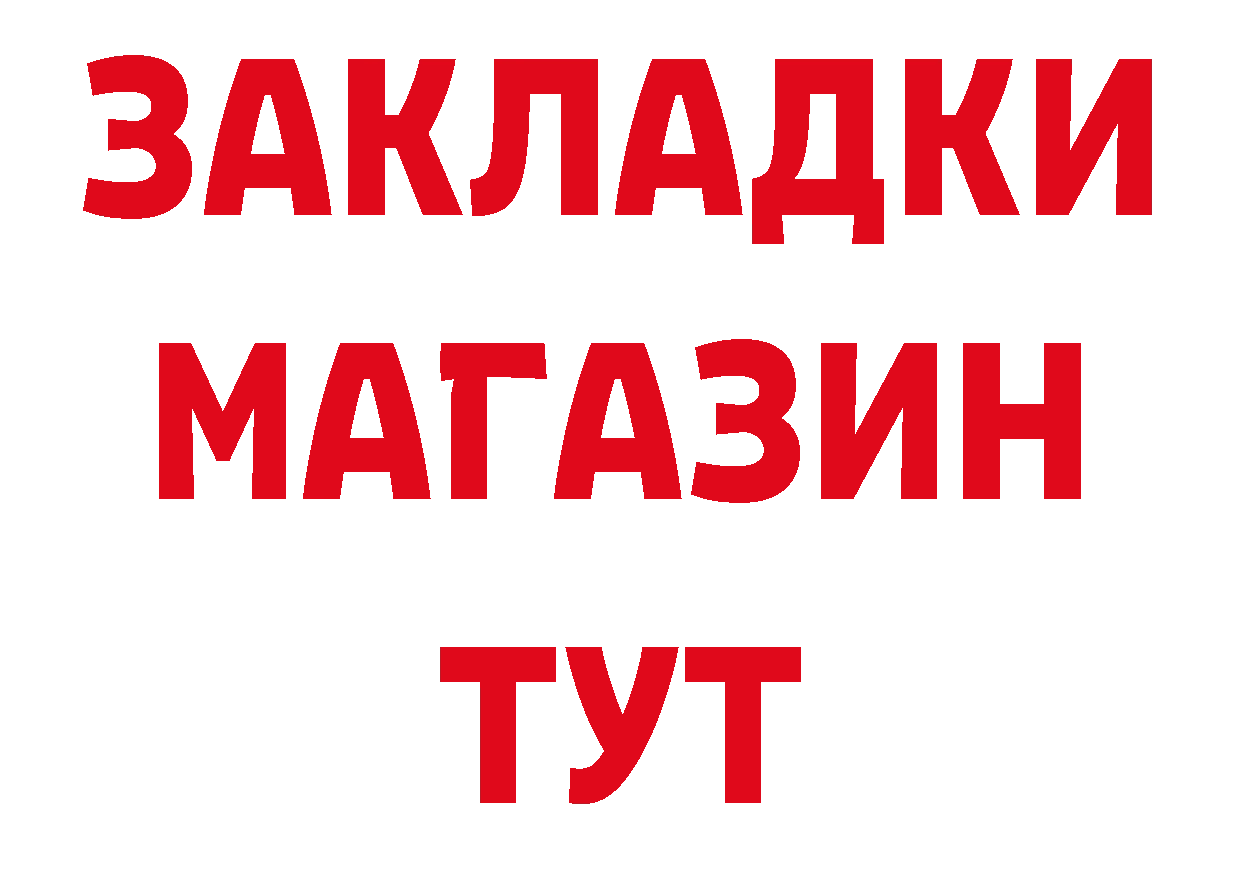 ЗАКЛАДКИ
МАГАЗИН
ТУТ